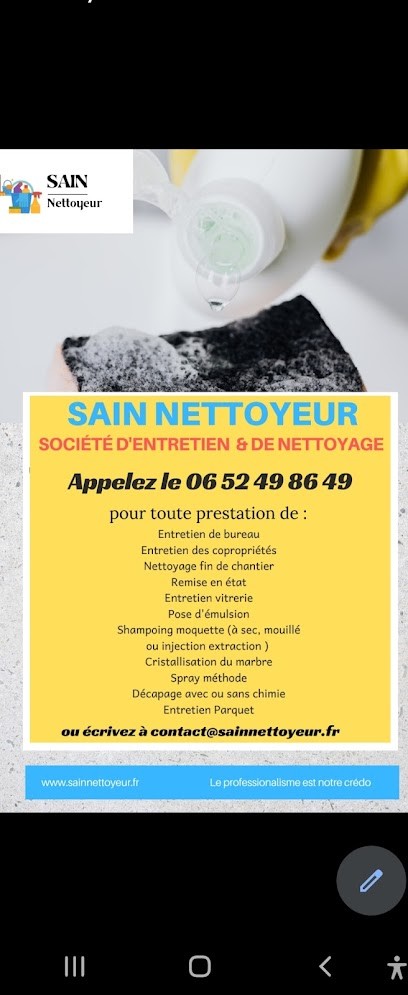 SAIN
Nettoyeur

SAIN NETTOYEUR
SOCIÉTÉ D'ENTRETIEN & DE NETTOYAGE

Appelez le 06 52 49 86 49

pour toute prestation de :
Entretien de bureau
Entretien des copropriétés
Nettoyage fin de chantier
Remise en état
Entretien vitrerie
Pose d'émulsion
Shampoing moquette (à sec, mouillé ou injection extraction )
Cristallisation du marbre
Spray méthode
Décapage avec ou sans chimie
Entretien Parquet

ou écrivez à contact@sainnettoyeur.fr

www.sainnettoyeur.fr
Le professionalisme est notre crédo